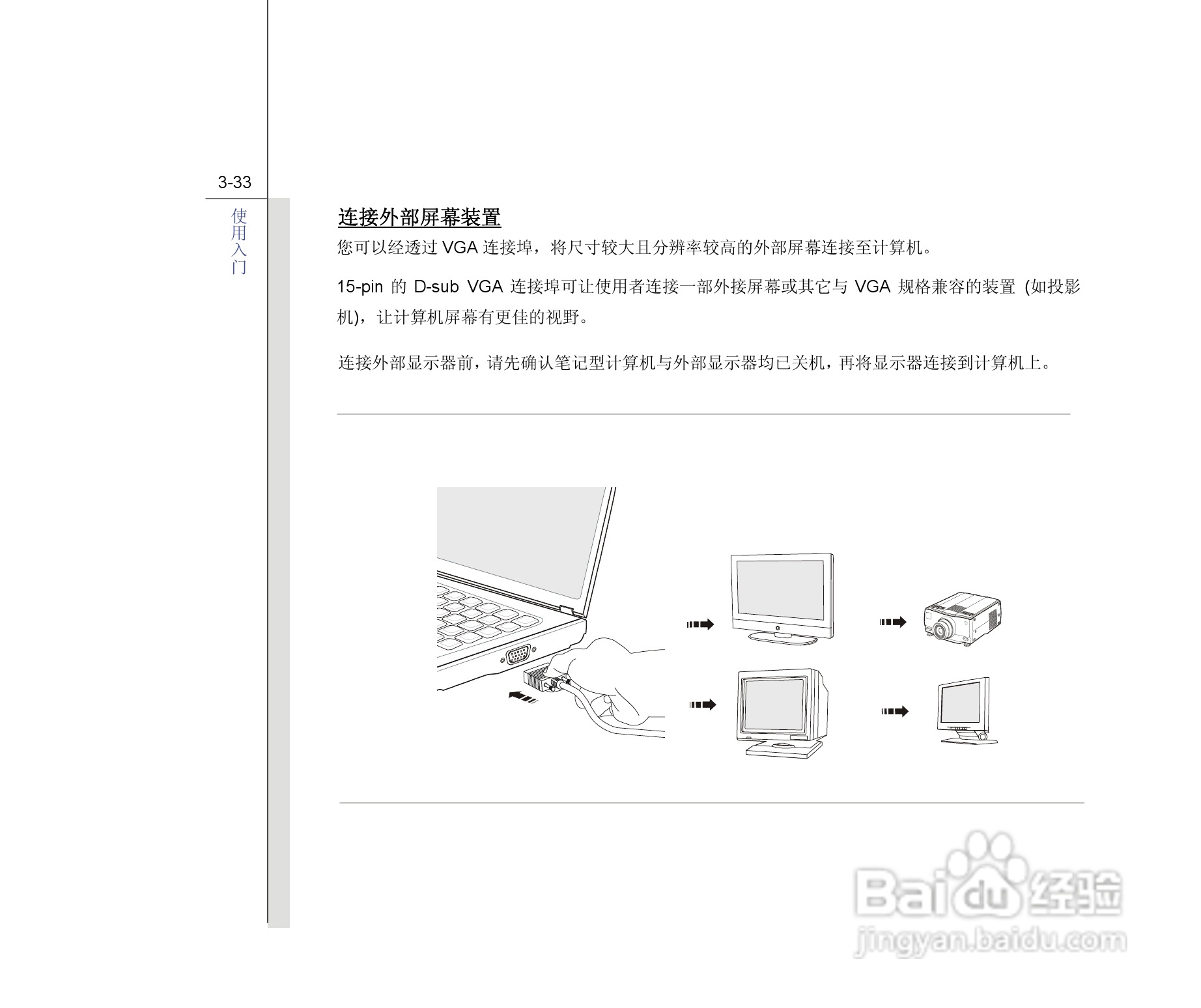 3-33

使用入门

连接外部屏幕装置

您可以经透过 VGA 连接埠，将尺寸较大且分辨率较高的外部屏幕连接至计算机。

15-pin 的 D-sub VGA 连接埠可让使用者连接一部外接屏幕或其它与 VGA 规格兼容的装置 (如投影机)，让计算机屏幕有更佳的视野。

连接外部显示器前，请先确认笔记型计算机与外部显示器均已关机，再将显示器连接到计算机上。

Baidu 经验
jingyan.baidu.com